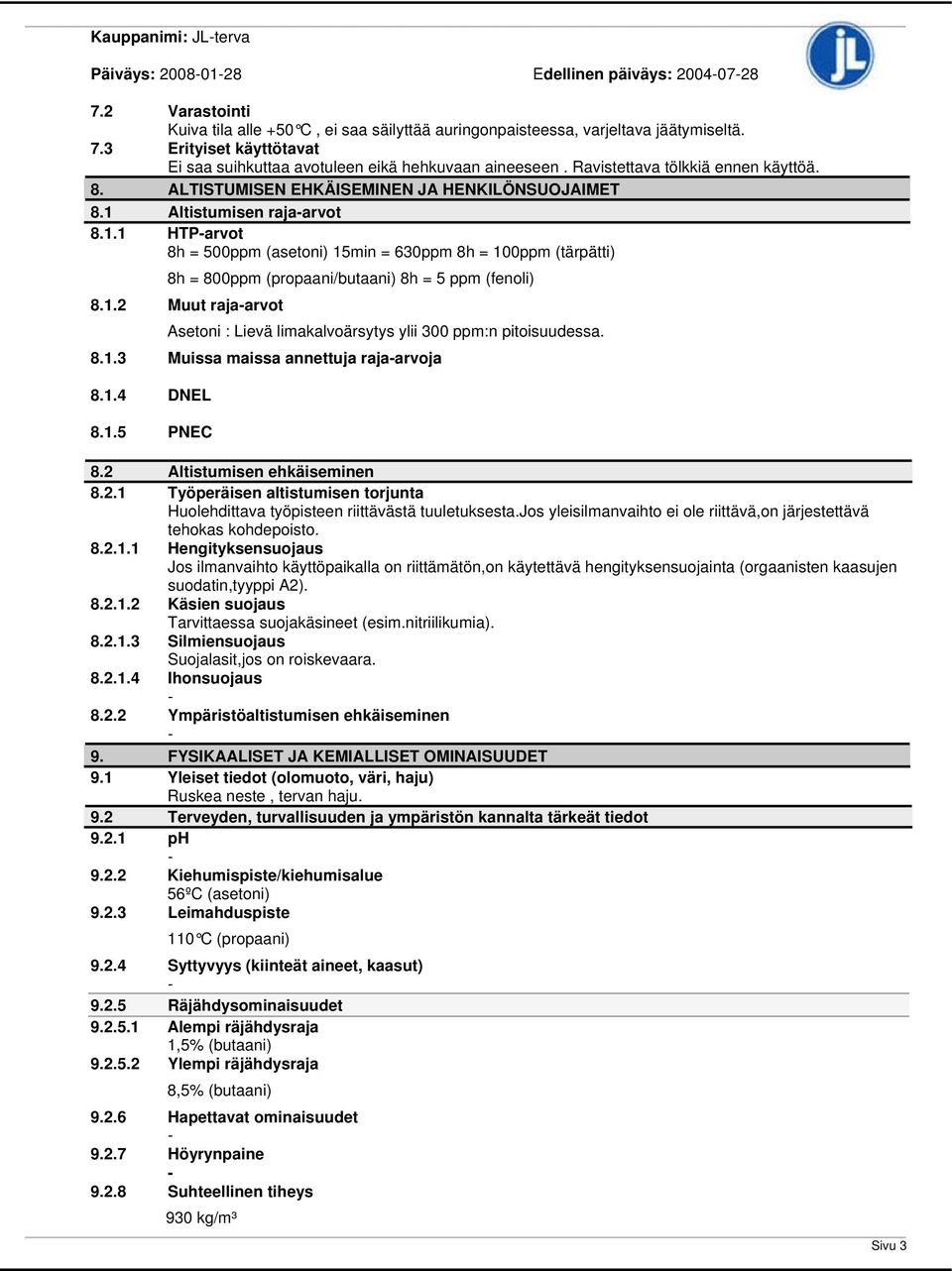 Kauppanimi: JL-terva

Päiväys: 2008-01-28

Edellinen päiväys: 2004-07-28

JL

7.2 Varastointi
Kuiva tila alle +50°C , ei saa säilyttää auringonpaisteessa, varjeltava jäätymiseltä.

7.3 Erityiset käyttötavat
Ei saa suihkuttaa avotuleen eikä hehkuvaan aineeseen . Ravistettava tölkkiä ennen käyttöä.

8. ALTISTUMISEN EHKÄISEMINEN JA HENKILÖNSUOJAIMET

8.1 Altistumisen raja-arvot

8.1.1 HTP-arvot
8h = 500ppm (asetoni) 15min = 630ppm 8h = 100ppm (tärpätti)

8h = 800ppm (propaani/butaani) 8h = 5 ppm (fenoli)

8.1.2 Muut raja-arvot

Asetoni : Lievä limakalvoärsytys ylii 300 ppm:n pitoisuudessa.

8.1.3 Muissa maissa annettuja raja-arvoja

8.1.4 DNEL

8.1.5 PNEC

8.2 Altistumisen ehkäiseminen

8.2.1 Työperäisen altistumisen torjunta
Huolehdittava työpisteen riittävästä tuuletuksesta.Jos yleisilmanvaihto ei ole riittävä,on järjestettävä tehokas kohdepoisto.

8.2.1.1 Hengityksensuojaus
Jos ilmanvaihto käyttöpaikalla on riittämätön,on käytettävä hengityksensuojainta (orgaanisten kaasujen suodatin,tyyppi A2).

8.2.1.2 Käsien suojaus
Tarvittaessa suojakäsineet (esim.nitriilikumia).

8.2.1.3 Silmiensuojaus
Suojalasit,jos on roiskevaara.

8.2.1.4 Ihonsuojaus
-

8.2.2 Ympäristöaltistumisen ehkäiseminen
-

9. FYSIKAALISET JA KEMIALLISET OMINAISUUDET

9.1 Yleiset tiedot (olomuoto, väri, haju)
Ruskea neste , tervan haju.

9.2 Terveyden, turvallisuuden ja ympäristön kannalta tärkeät tiedot

9.2.1 pH
-

9.2.2 Kiehumispiste/kiehumisalue
56ºC (asetoni)

9.2.3 Leimahduspiste
110°C (propaani)

9.2.4 Syttyvyys (kiinteät aineet, kaasut)
-

9.2.5 Räjähdysominaisuudet

9.2.5.1 Alempi räjähdysraja
1,5% (butaani)

9.2.5.2 Ylempi räjähdysraja
8,5% (butaani)

9.2.6 Hapettavat ominaisuudet
-

9.2.7 Höyrynpaine
-

9.2.8 Suhteellinen tiheys
930 kg/m³

Sivu 3